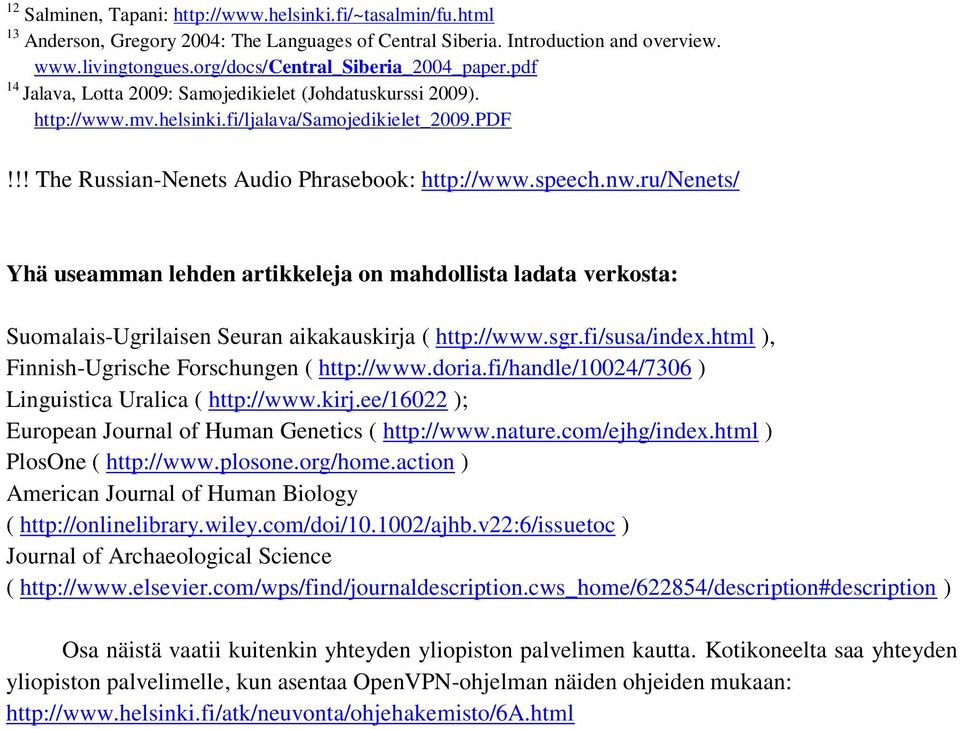 $^{12}$ Salminen, Tapani: http://www.helsinki.fi/~tasalmin/fu.html
$^{13}$ Anderson, Gregory 2004: The Languages of Central Siberia. Introduction and overview. www.livingtongues.org/docs/Central_Siberia_2004_paper.pdf
$^{14}$ Jalava, Lotta 2009: Samojedikielet (Johdatuskurssi 2009). http://www.mv.helsinki.fi/ljalava/Samojedikielet_2009.PDF

!!! The Russian-Nenets Audio Phrasebook: http://www.speech.nw.ru/Nenets/

Yhä useamman lehden artikkeleja on mahdollista ladata verkosta:

Suomalais-Ugrilaisen Seuran aikakauskirja ( http://www.sgr.fi/susa/index.html ),
Finnish-Ugrische Forschungen ( http://www.doria.fi/handle/10024/7306 )
Linguistica Uralica ( http://www.kirj.ee/16022 );
European Journal of Human Genetics ( http://www.nature.com/ejhg/index.html )
PlosOne ( http://www.plosone.org/home.action )
American Journal of Human Biology
( http://onlinelibrary.wiley.com/doi/10.1002/ajhb.v22:6/issuetoc )
Journal of Archaeological Science
( http://www.elsevier.com/wps/find/journaldescription.cws_home/622854/description#description )

Osa näistä vaatii kuitenkin yhteyden yliopiston palvelimen kautta. Kotikoneelta saa yhteyden yliopiston palvelimelle, kun asentaa OpenVPN-ohjelman näiden ohjeiden mukaan: http://www.helsinki.fi/atk/neuvonta/ohjehakemisto/6A.html